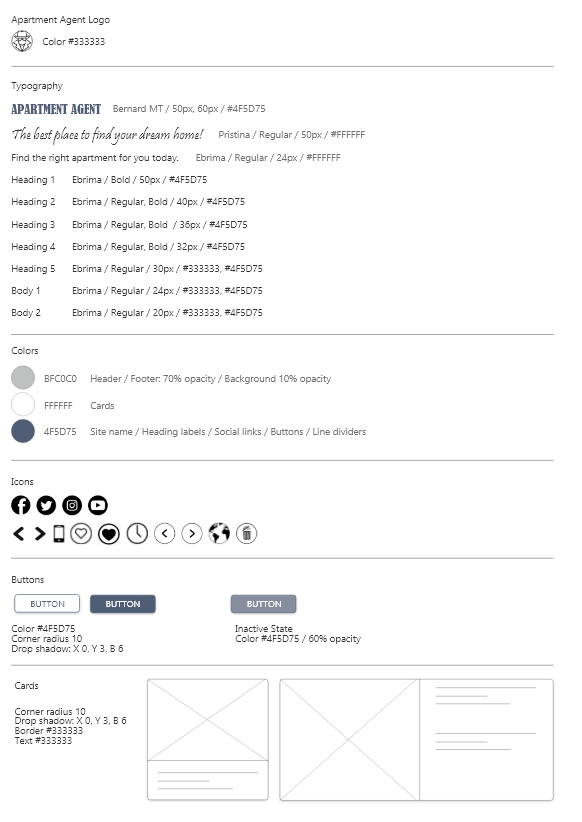 Apartment Agent Logo

Color #333333

Typography

APARTMENT AGENT Bernard MT / 50px, 60px / #4F5D75

The best place to find your dream home! Pristina / Regular / 50px / #FFFFFF

Find the right apartment for you today. Ebrima / Regular / 24px / #FFFFFF

Heading 1 Ebrima / Bold / 50px / #4F5D75

Heading 2 Ebrima / Regular, Bold / 40px / #4F5D75

Heading 3 Ebrima / Regular, Bold / 36px / #4F5D75

Heading 4 Ebrima / Regular, Bold / 32px / #4F5D75

Heading 5 Ebrima / Regular / 30px / #333333, #4F5D75

Body 1 Ebrima / Regular / 24px / #333333, #4F5D75

Body 2 Ebrima / Regular / 20px / #333333, #4F5D75

Colors

BFC0C0 Header / Footer: 70% opacity / Background 10% opacity

FFFFFF Cards

4F5D75 Site name / Heading labels / Social links / Buttons / Line dividers

Icons

Buttons

BUTTON BUTTON BUTTON

Color #4F5D75
Corner radius 10
Drop shadow: X 0, Y 3, B 6

Inactive State
Color #4F5D75 / 60% opacity

Cards

Corner radius 10
Drop shadow: X 0, Y 3, B 6
Border #333333
Text #333333